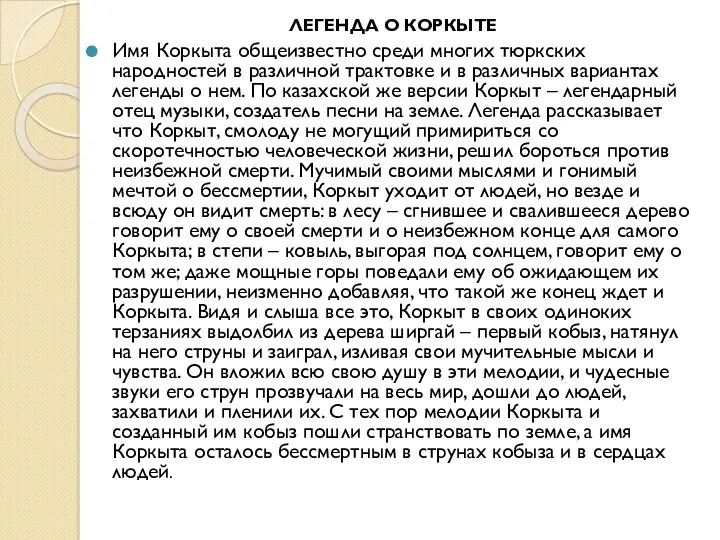 ЛЕГЕНДА О КОРКЫТЕ

Имя Коркыта общеизвестно среди многих тюркских народностей в различной трактовке и в различных вариантах легенды о нем. По казахской же версии Коркыт – легендарный отец музыки, создатель песни на земле. Легенда рассказывает что Коркыт, смолоду не могущий примириться со скоротечностью человеческой жизни, решил бороться против неизбежной смерти. Мучимый своими мыслями и гонимый мечтой о бессмертии, Коркыт уходит от людей, но везде и всюду он видит смерть: в лесу – сгнившее и свалившееся дерево говорит ему о своей смерти и о неизбежном конце для самого Коркыта; в степи – ковыль, выгорая под солнцем, говорит ему о том же; даже мощные горы поведали ему об ожидающем их разрушении, неизменно добавляя, что такой же конец ждет и Коркыта. Видя и слыша все это, Коркыт в своих одиноких терзаниях выдолбил из дерева ширгай – первый кобыз, натянул на него струны и заиграл, изливая свои мучительные мысли и чувства. Он вложил всю свою душу в эти мелодии, и чудесные звуки его струн прозвучали на весь мир, дошли до людей, захватили и пленили их. С тех пор мелодии Коркыта и созданный им кобыз пошли странствовать по земле, а имя Коркыта осталось бессмертным в струнах кобыза и в сердцах людей.